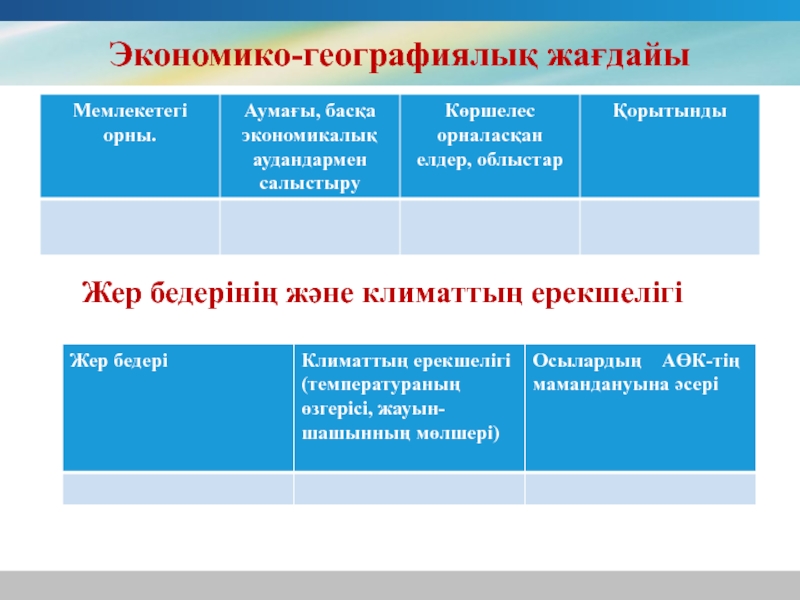 Экономико-географиялық жағдайы

| Мемлекетегі орны. | Аумағы, басқа экономикалық аудандармен салыстыру | Көршелес орналасқан елдер, облыстар | Қорытынды |
|---|---|---|---|
| | | | |

Жер бедерінің және климаттың ерекшелігі

| Жер бедері | Климаттың ерекшелігі (температураның өзгерісі, жауын-шашынның мөлшері) | Осылардың АӨК-тің мамандануына әсері |
|---|---|---|
| | | |